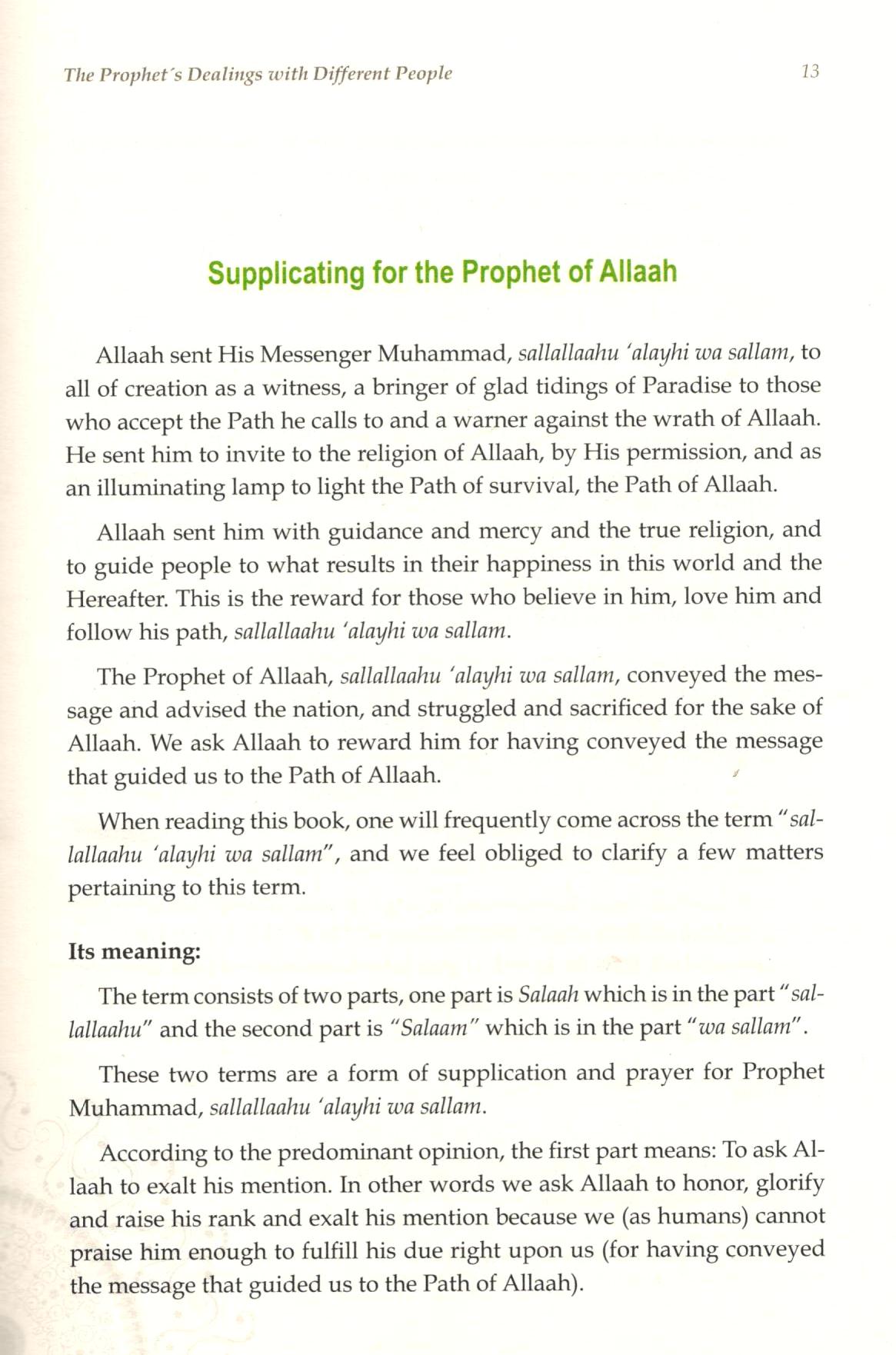 The Prophet's Dealings with Different People

13

Supplicating for the Prophet of Allaah

Allaah sent His Messenger Muhammad, sallallaahu 'alayhi wa sallam, to all of creation as a witness, a bringer of glad tidings of Paradise to those who accept the Path he calls to and a warner against the wrath of Allaah. He sent him to invite to the religion of Allaah, by His permission, and as an illuminating lamp to light the Path of survival, the Path of Allaah.

Allaah sent him with guidance and mercy and the true religion, and to guide people to what results in their happiness in this world and the Hereafter. This is the reward for those who believe in him, love him and follow his path, sallallaahu 'alayhi wa sallam.

The Prophet of Allaah, sallallaahu 'alayhi wa sallam, conveyed the message and advised the nation, and struggled and sacrificed for the sake of Allaah. We ask Allaah to reward him for having conveyed the message that guided us to the Path of Allaah.

When reading this book, one will frequently come across the term "sallallaahu 'alayhi wa sallam", and we feel obliged to clarify a few matters pertaining to this term.

Its meaning:

The term consists of two parts, one part is Salaah which is in the part "sallallaahu" and the second part is "Salaam" which is in the part "wa sallam".

These two terms are a form of supplication and prayer for Prophet Muhammad, sallallaahu 'alayhi wa sallam.

According to the predominant opinion, the first part means: To ask Allaah to exalt his mention. In other words we ask Allaah to honor, glorify and raise his rank and exalt his mention because we (as humans) cannot praise him enough to fulfill his due right upon us (for having conveyed the message that guided us to the Path of Allaah).